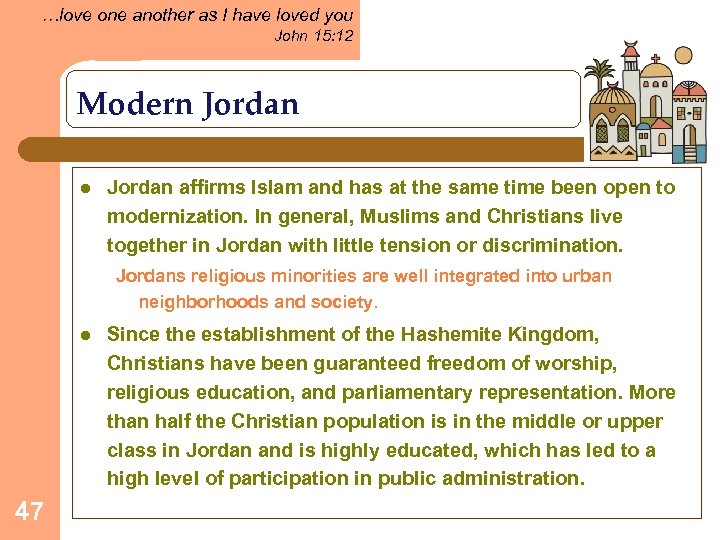 …love one another as I have loved you
John 15:12

Modern Jordan

• Jordan affirms Islam and has at the same time been open to modernization. In general, Muslims and Christians live together in Jordan with little tension or discrimination.

Jordans religious minorities are well integrated into urban neighborhoods and society.

• Since the establishment of the Hashemite Kingdom, Christians have been guaranteed freedom of worship, religious education, and parliamentary representation. More than half the Christian population is in the middle or upper class in Jordan and is highly educated, which has led to a high level of participation in public administration.

47